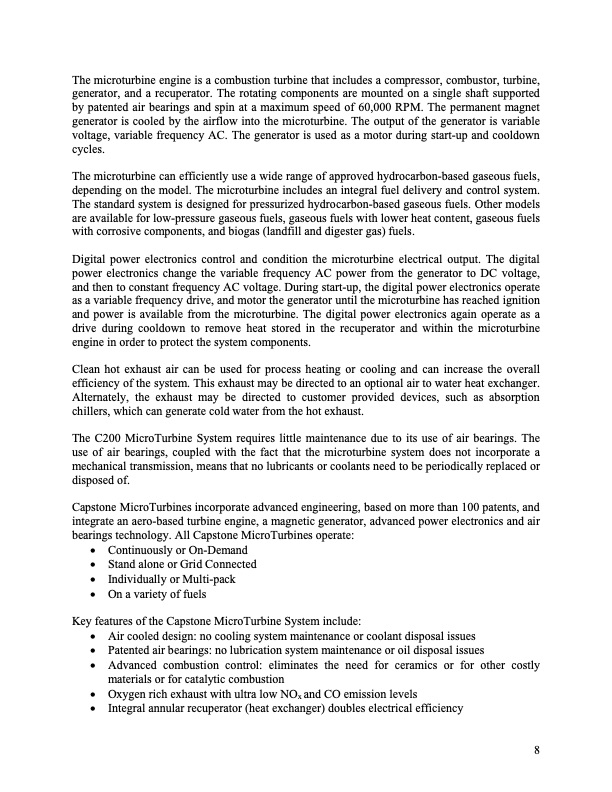 The microturbine engine is a combustion turbine that includes a compressor, combustor, turbine, generator, and a recuperator. The rotating components are mounted on a single shaft supported by patented air bearings and spin at a maximum speed of 60,000 RPM. The permanent magnet generator is cooled by the airflow into the microturbine. The output of the generator is variable voltage, variable frequency AC. The generator is used as a motor during start-up and cooldown cycles.

The microturbine can efficiently use a wide range of approved hydrocarbon-based gaseous fuels, depending on the model. The microturbine includes an integral fuel delivery and control system. The standard system is designed for pressurized hydrocarbon-based gaseous fuels. Other models are available for low-pressure gaseous fuels, gaseous fuels with lower heat content, gaseous fuels with corrosive components, and biogas (landfill and digester gas) fuels.

Digital power electronics control and condition the microturbine electrical output. The digital power electronics change the variable frequency AC power from the generator to DC voltage, and then to constant frequency AC voltage. During start-up, the digital power electronics operate as a variable frequency drive, and motor the generator until the microturbine has reached ignition and power is available from the microturbine. The digital power electronics again operate as a drive during cooldown to remove heat stored in the recuperator and within the microturbine engine in order to protect the system components.

Clean hot exhaust air can be used for process heating or cooling and can increase the overall efficiency of the system. This exhaust may be directed to an optional air to water heat exchanger. Alternately, the exhaust may be directed to customer provided devices, such as absorption chillers, which can generate cold water from the hot exhaust.

The C200 MicroTurbine System requires little maintenance due to its use of air bearings. The use of air bearings, coupled with the fact that the microturbine system does not incorporate a mechanical transmission, means that no lubricants or coolants need to be periodically replaced or disposed of.

Capstone MicroTurbines incorporate advanced engineering, based on more than 100 patents, and integrate an aero-based turbine engine, a magnetic generator, advanced power electronics and air bearings technology. All Capstone MicroTurbines operate:
• Continuously or On-Demand
• Stand alone or Grid Connected
• Individually or Multi-pack
• On a variety of fuels

Key features of the Capstone MicroTurbine System include:
• Air cooled design: no cooling system maintenance or coolant disposal issues
• Patented air bearings: no lubrication system maintenance or oil disposal issues
• Advanced combustion control: eliminates the need for ceramics or for other costly materials or for catalytic combustion
• Oxygen rich exhaust with ultra low $NO_x$ and CO emission levels
• Integral annular recuperator (heat exchanger) doubles electrical efficiency

8